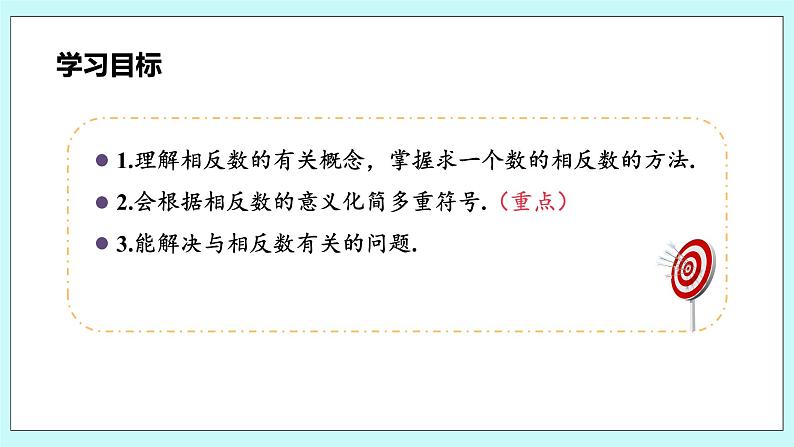 学习目标

1.理解相反数的有关概念，掌握求一个数的相反数的方法.

2.会根据相反数的意义化简多重符号.（重点）

3.能解决与相反数有关的问题.